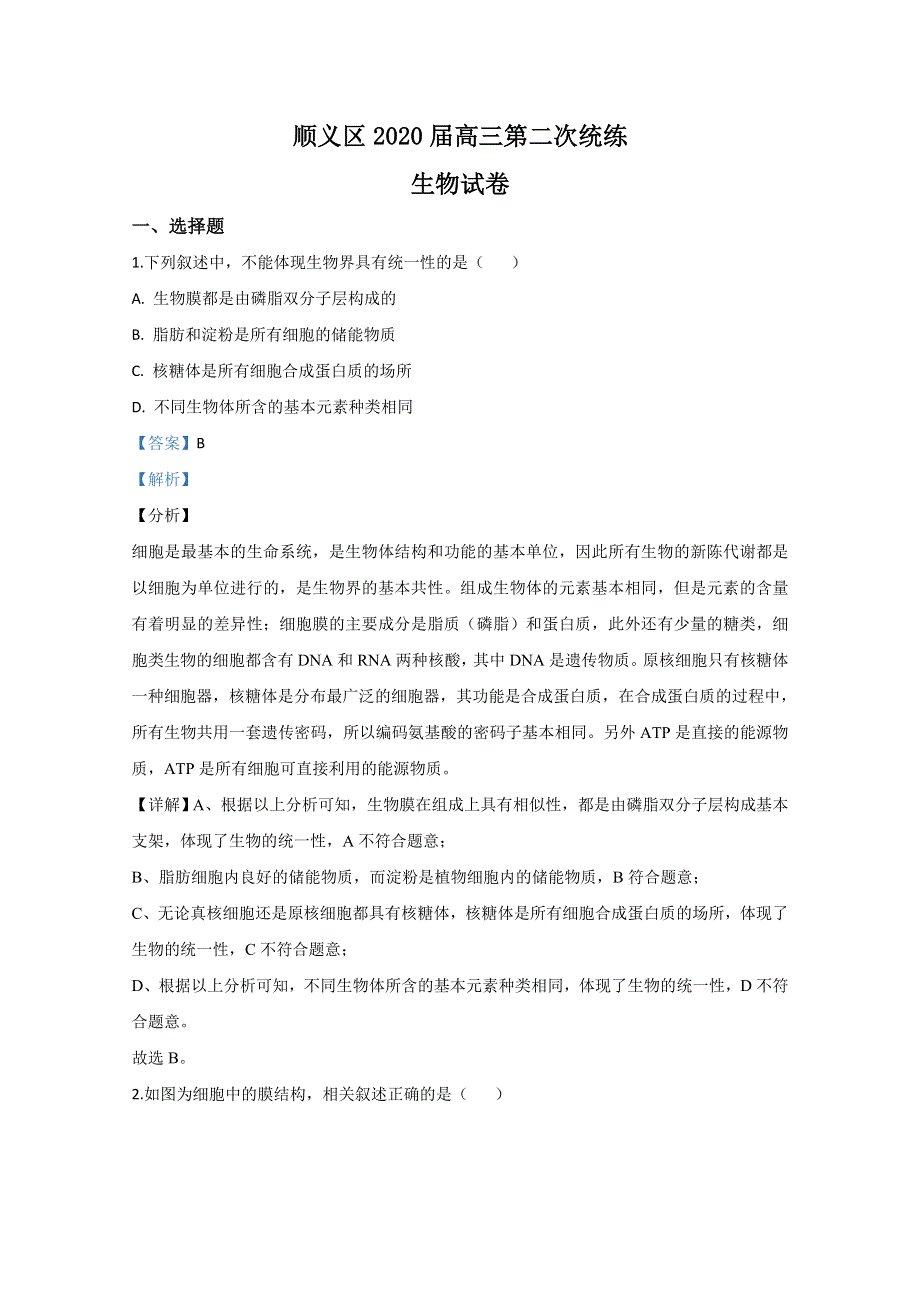 顺义区 2020 届高三第二次统练

生物试卷

一、选择题

1.下列叙述中，不能体现生物界具有统一性的是（　　）

A. 生物膜都是由磷脂双分子层构成的

B. 脂肪和淀粉是所有细胞的储能物质

C. 核糖体是所有细胞合成蛋白质的场所

D. 不同生物体所含的基本元素种类相同

【答案】B

【解析】

【分析】

细胞是最基本的生命系统，是生物体结构和功能的基本单位，因此所有生物的新陈代谢都是以细胞为单位进行的，是生物界的基本共性。组成生物体的元素基本相同，但是元素的含量有着明显的差异性；细胞膜的主要成分是脂质（磷脂）和蛋白质，此外还有少量的糖类，细胞类生物的细胞都含有 DNA 和 RNA 两种核酸，其中 DNA 是遗传物质。原核细胞只有核糖体一种细胞器，核糖体是分布最广泛的细胞器，其功能是合成蛋白质，在合成蛋白质的过程中，所有生物共用一套遗传密码，所以编码氨基酸的密码子基本相同。另外 ATP 是直接的能源物质，ATP 是所有细胞可直接利用的能源物质。

【详解】A、根据以上分析可知，生物膜在组成上具有相似性，都是由磷脂双分子层构成基本支架，体现了生物的统一性，A 不符合题意；

B、脂肪细胞内良好的储能物质，而淀粉是植物细胞内的储能物质，B 符合题意；

C、无论真核细胞还是原核细胞都具有核糖体，核糖体是所有细胞合成蛋白质的场所，体现了生物的统一性，C 不符合题意；

D、根据以上分析可知，不同生物体所含的基本元素种类相同，体现了生物的统一性，D 不符合题意。

故选 B。

2.如图为细胞中的膜结构，相关叙述正确的是（　　）